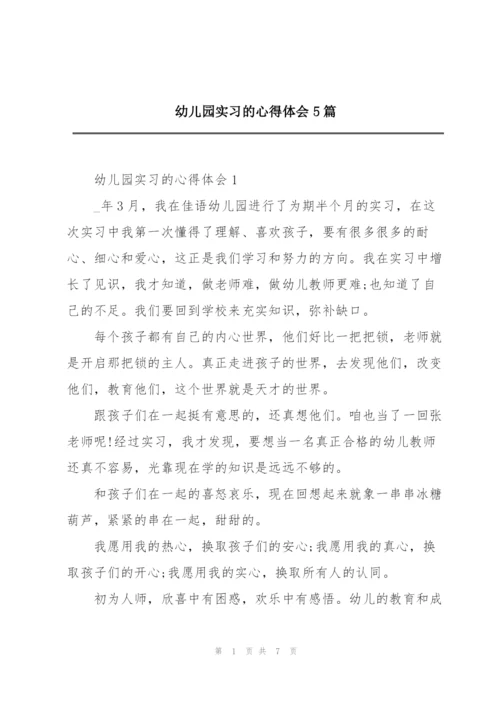 幼儿园实习的心得体会5篇

幼儿园实习的心得体会1

_年3月，我在佳语幼儿园进行了为期半个月的实习，在这次实习中我第一次懂得了理解、喜欢孩子，要有很多很多的耐心、细心和爱心，这正是我们学习和努力的方向。我在实习中增长了见识，我才知道，做老师难，做幼儿教师更难;也知道了自己的不足。我们要回到学校来充实知识，弥补缺口。

每个孩子都有自己的内心世界，他们好比一把把锁，老师就是开启那把锁的主人。真正走进孩子的世界，去发现他们，改变他们，教育他们，这个世界就是天才的世界。

跟孩子们在一起挺有意思的，还真想他们。咱也当了一回张老师呢!经过实习，我才发现，要想当一名真正合格的幼儿教师还真不容易，光靠现在学的知识是远远不够的。

和孩子们在一起的喜怒哀乐，现在回想起来就象一串串冰糖葫芦，紧紧的串在一起，甜甜的。

我愿用我的热心，换取孩子们的安心;我愿用我的真心，换取孩子们的开心;我愿用我的实心，换取所有人的认同。

初为人师，欣喜中有困惑，欢乐中有感悟。幼儿的教育和成

第 1 页 共 7 页